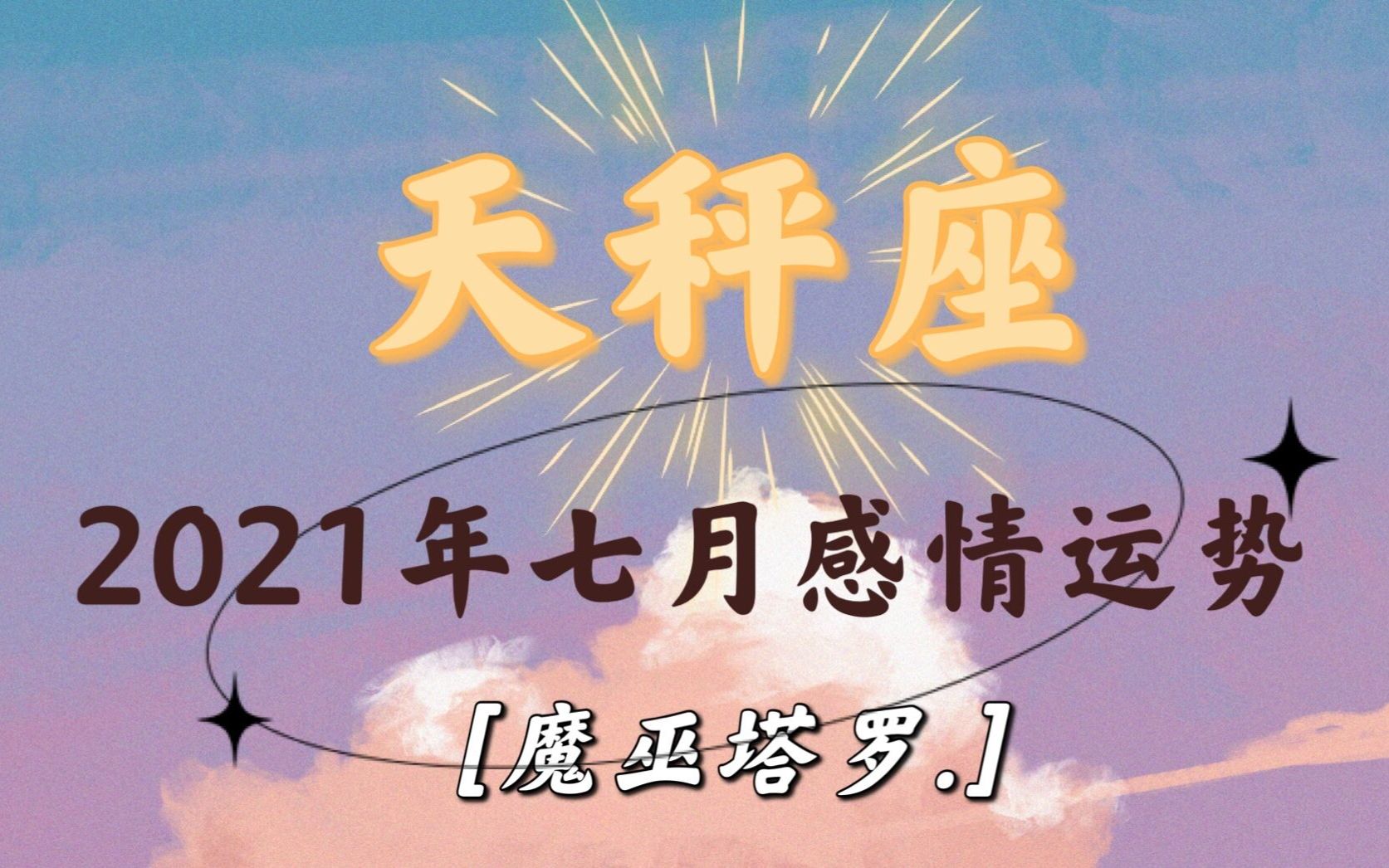 天秤座

2021年七月感情运势

[魔巫塔罗.]